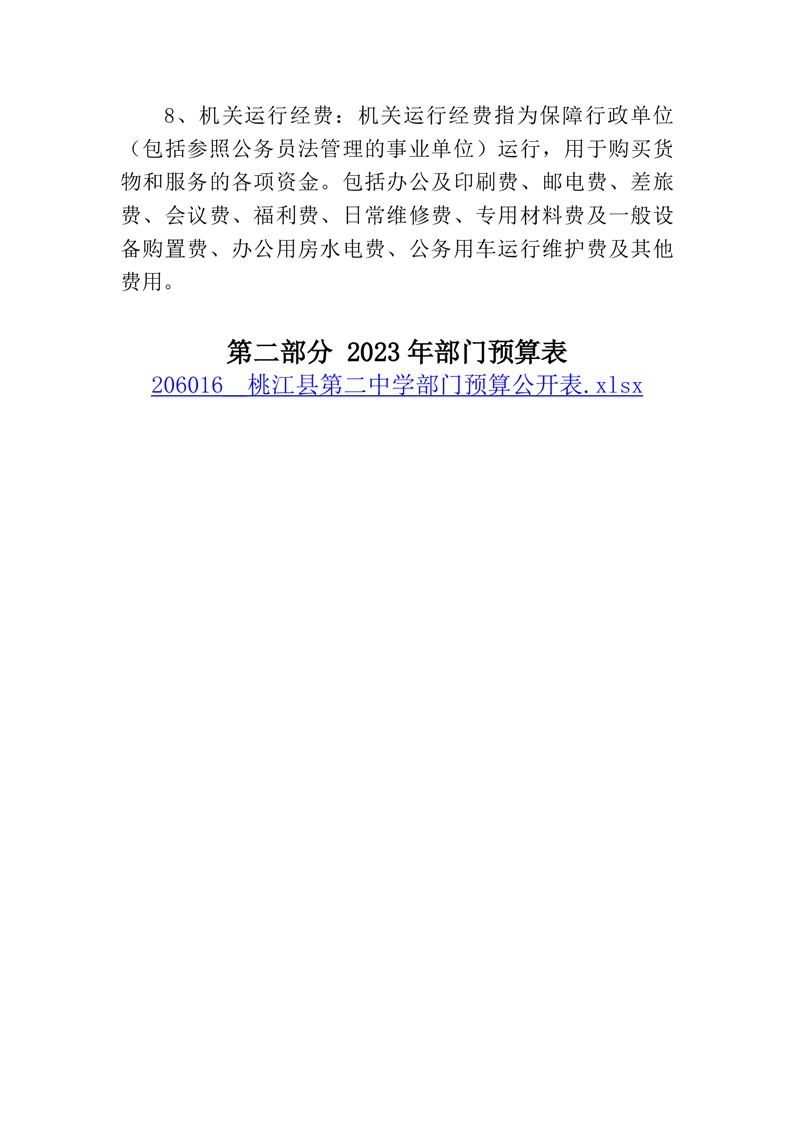 8、机关运行经费：机关运行经费指为保障行政单位（包括参照公务员法管理的事业单位）运行，用于购买货物和服务的各项资金。包括办公及印刷费、邮电费、差旅费、会议费、福利费、日常维修费、专用材料费及一般设备购置费、办公用房水电费、公务用车运行维护费及其他费用。

第二部分 2023年部门预算表

206016 桃江县第二中学部门预算公开表.xlsx